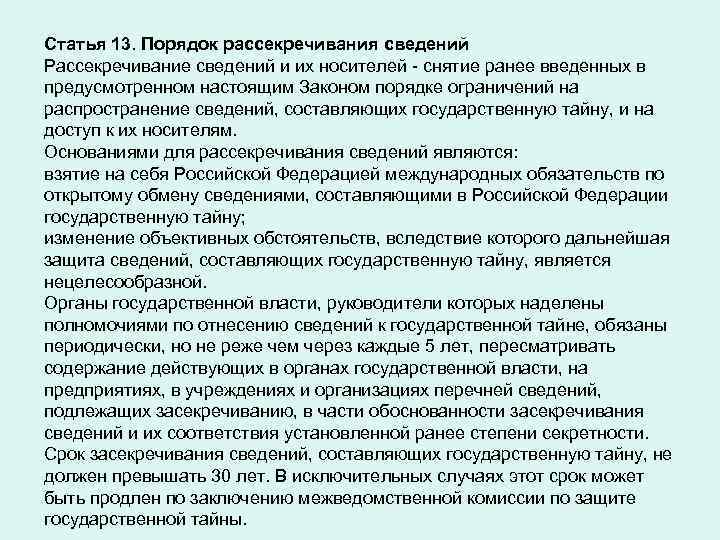 Статья 13. Порядок рассекречивания сведений
Рассекречивание сведений и их носителей - снятие ранее введенных в предусмотренном настоящим Законом порядке ограничений на распространение сведений, составляющих государственную тайну, и на доступ к их носителям.
Основаниями для рассекречивания сведений являются:
взятие на себя Российской Федерацией международных обязательств по открытому обмену сведениями, составляющими в Российской Федерации государственную тайну;
изменение объективных обстоятельств, вследствие которого дальнейшая защита сведений, составляющих государственную тайну, является нецелесообразной.
Органы государственной власти, руководители которых наделены полномочиями по отнесению сведений к государственной тайне, обязаны периодически, но не реже чем через каждые 5 лет, пересматривать содержание действующих в органах государственной власти, на предприятиях, в учреждениях и организациях перечней сведений, подлежащих засекречиванию, в части обоснованности засекречивания сведений и их соответствия установленной ранее степени секретности.
Срок засекречивания сведений, составляющих государственную тайну, не должен превышать 30 лет. В исключительных случаях этот срок может быть продлен по заключению межведомственной комиссии по защите государственной тайны.